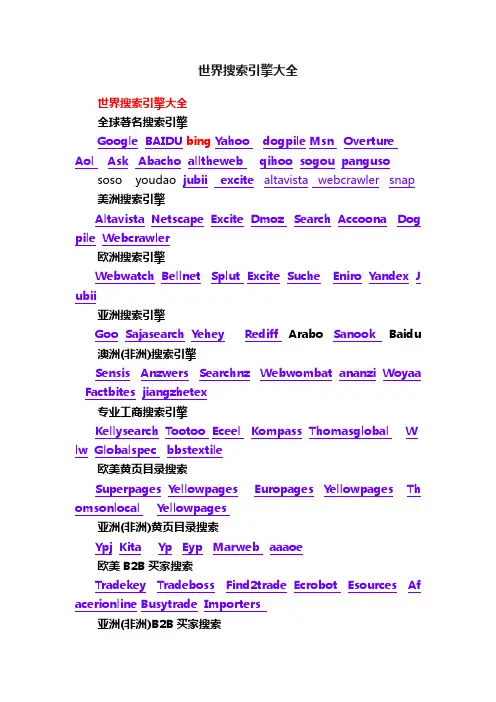 世界搜索引擎大全

世界搜索引擎大全

全球著名搜索引擎

Google BAIDU bing Yahoo dogpile Msn Overture Aol Ask Abacho alltheweb qihoo sogou panguso soso youdao jubii excite altavista webcrawler snap

美洲搜索引擎

Altavista Netscape Excite Dmoz Search Accoona Dogpile Webcrawler

欧洲搜索引擎

Webwatch Bellnet Splut Excite Suche Eniro Yandex Jubii

亚洲搜索引擎

Goo Sajasearch Yehey Rediff Arabo Sanook Baidu

澳洲(非洲)搜索引擎

Sensis Anzwers Searchnz Webwombat ananzi Woyaa Factbites jiangzhetex

专业工商搜索引擎

Kellysearch Tootoo Eceel Kompass Thomasglobal Wlw Globalspec bbstextile

欧美黄页目录搜索

Superpages Yellowpages Europages Yellowpages Thomsonlocal Yellowpages

亚洲(非洲)黄页目录搜索

Ypj Kita Yp Eyp Marweb aaaoe

欧美 B2B 买家搜索

Tradekey Tradeboss Find2trade Ecrobot Esources Afacerionline Busytrade Importers

亚洲(非洲)B2B 买家搜索